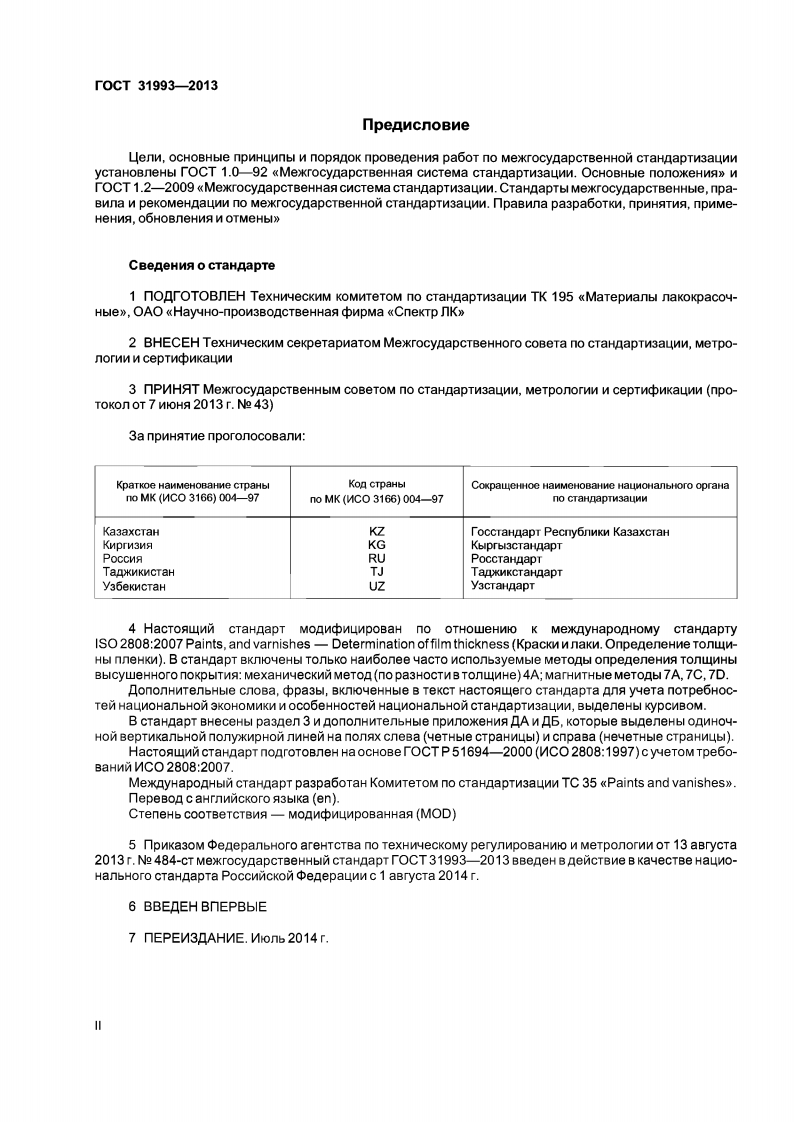 ГОСТ 31993—2013

Предисловие

Цели, основные принципы и порядок проведения работ по межгосударственной стандартизации установлены ГОСТ 1.0—92 «Межгосударственная система стандартизации. Основные положения» и ГОСТ 1.2—2009 «Межгосударственная система стандартизации. Стандарты межгосударственные, правила и рекомендации по межгосударственной стандартизации. Правила разработки, принятия, применения, обновления и отмены»

Сведения о стандарте

1 ПОДГОТОВЛЕН Техническим комитетом по стандартизации ТК 195 «Материалы лакокрасочные», ОАО «Научно-производственная фирма «Спектр ЛК»

2 ВНЕСЕН Техническим секретариатом Межгосударственного совета по стандартизации, метрологии и сертификации

3 ПРИНЯТ Межгосударственным советом по стандартизации, метрологии и сертификации (протокол от 7 июня 2013 г. № 43)

За принятие проголосовали:

| Краткое наименование страны по МК (ИСО 3166) 004—97 | Код страны по МК (ИСО 3166) 004—97 | Сокращенное наименование национального органа по стандартизации |
|---|---|---|
| Казахстан | KZ | Госстандарт Республики Казахстан |
| Киргизия | KG | Кыргызстандарт |
| Россия | RU | Росстандарт |
| Таджикистан | TJ | Таджикстандарт |
| Узбекистан | UZ | Узстандарт |

4 Настоящий стандарт модифицирован по отношению к международному стандарту ISO 2808:2007 Paints, and varnishes — Determination of film thickness (Краски и лаки. Определение толщины пленки). В стандарт включены только наиболее часто используемые методы определения толщины высушенного покрытия: механический метод (по разности в толщине) 4А; магнитные методы 7А, 7С, 7D.

Дополнительные слова, фразы, включенные в текст настоящего стандарта для учета потребностей национальной экономики и особенностей национальной стандартизации, выделены курсивом.

В стандарт внесены раздел 3 и дополнительные приложения ДА и ДБ, которые выделены одиночной вертикальной полужирной линей на полях слева (четные страницы) и справа (нечетные страницы).

Настоящий стандарт подготовлен на основе ГОСТ Р 51694—2000 (ИСО 2808:1997) с учетом требований ИСО 2808:2007.

Международный стандарт разработан Комитетом по стандартизации ТС 35 «Paints and vanishes».

Перевод с английского языка (en).

Степень соответствия — модифицированная (MOD)

5 Приказом Федерального агентства по техническому регулированию и метрологии от 13 августа 2013 г. № 484-ст межгосударственный стандарт ГОСТ 31993—2013 введен в действие в качестве национального стандарта Российской Федерации с 1 августа 2014 г.

6 ВВЕДЕН ВПЕРВЫЕ

7 ПЕРЕИЗДАНИЕ. Июль 2014 г.

II